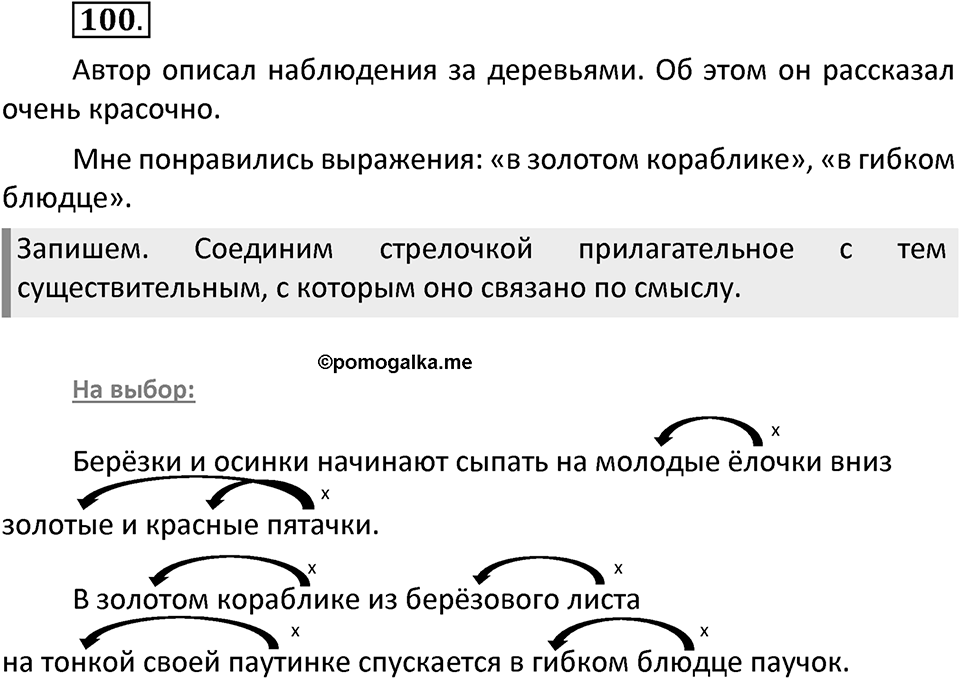 100.

Автор описал наблюдения за деревьями. Об этом он рассказал очень красочно.

Мне понравились выражения: «в золотом кораблике», «в гибком блюдце».

Запишем. Соединим стрелочкой прилагательное с тем существительным, с которым оно связано по смыслу.

©pomogalka.me

На выбор:

x
Берёзки и осинки начинают сыпать на молодые ёлочки вниз
x
золотые и красные пятачки.

x x
В золотом кораблике из берёзового листа
x x
на тонкой своей паутинке спускается в гибком блюдце паучок.